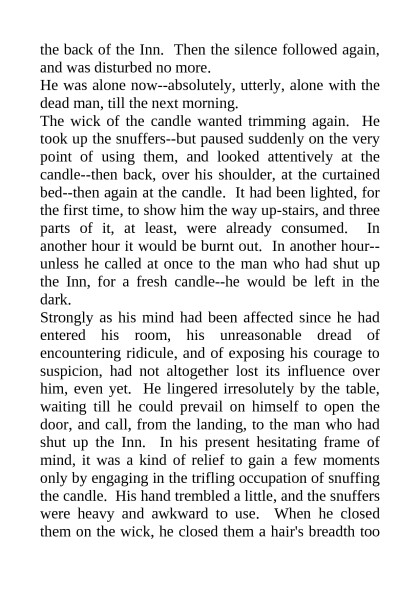 the back of the Inn. Then the silence followed again, and was disturbed no more.

He was alone now--absolutely, utterly, alone with the dead man, till the next morning.

The wick of the candle wanted trimming again. He took up the snuffers--but paused suddenly on the very point of using them, and looked attentively at the candle--then back, over his shoulder, at the curtained bed--then again at the candle. It had been lighted, for the first time, to show him the way up-stairs, and three parts of it, at least, were already consumed. In another hour it would be burnt out. In another hour--unless he called at once to the man who had shut up the Inn, for a fresh candle--he would be left in the dark.

Strongly as his mind had been affected since he had entered his room, his unreasonable dread of encountering ridicule, and of exposing his courage to suspicion, had not altogether lost its influence over him, even yet. He lingered irresolutely by the table, waiting till he could prevail on himself to open the door, and call, from the landing, to the man who had shut up the Inn. In his present hesitating frame of mind, it was a kind of relief to gain a few moments only by engaging in the trifling occupation of snuffing the candle. His hand trembled a little, and the snuffers were heavy and awkward to use. When he closed them on the wick, he closed them a hair's breadth too